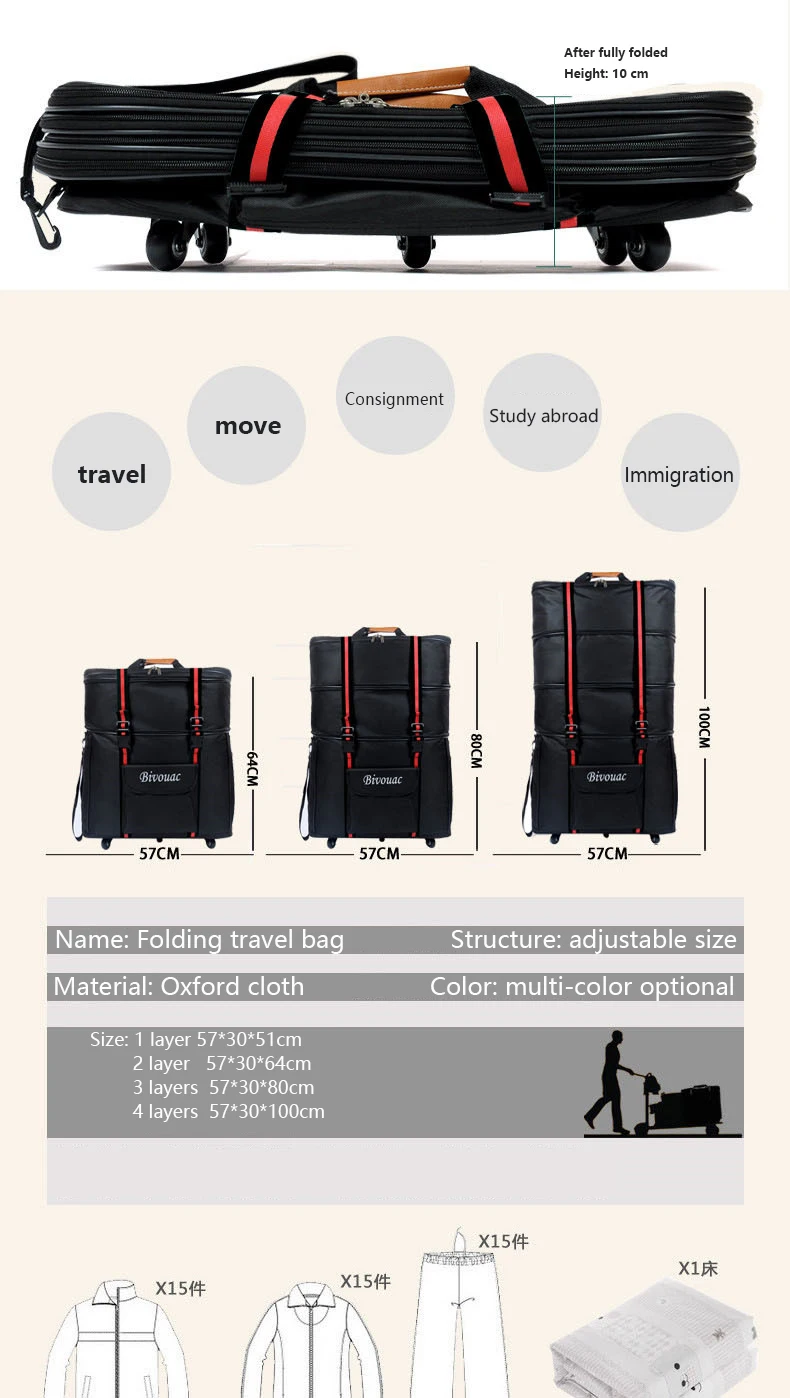 After fully folded
Height: 10 cm

travel

move

Consignment

Study abroad

Immigration

Bivouac

64CM

57CM

Bivouac

80CM

57CM

Bivouac

100CM

57CM

Name: Folding travel bag
Structure: adjustable size

Material: Oxford cloth
Color: multi-color optional

Size: 1 layer 57*30*51cm
2 layer 57*30*64cm
3 layers 57*30*80cm
4 layers 57*30*100cm

X15件

X15件

X15件

X1床